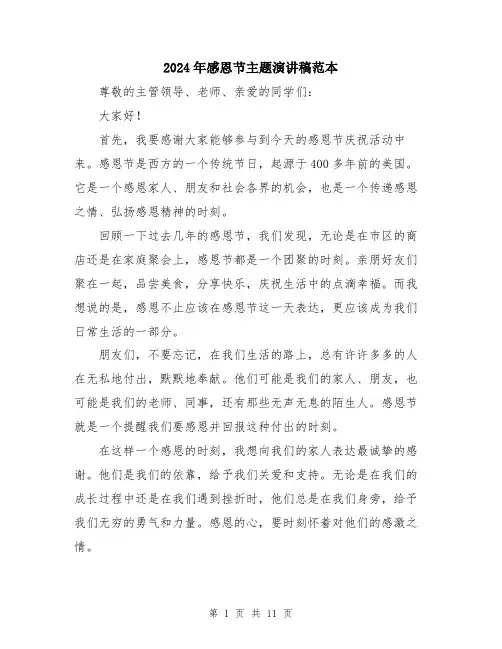 2024年感恩节主题演讲稿范本

尊敬的主管领导、老师、亲爱的同学们：

大家好！

首先，我要感谢大家能够参与到今天的感恩节庆祝活动中来。感恩节是西方的一个传统节日，起源于400多年前的美国。它是一个感恩家人、朋友和社会各界的机会，也是一个传递感恩之情、弘扬感恩精神的时刻。

回顾一下过去几年的感恩节，我们发现，无论是在市区的商店还是在家庭聚会上，感恩节都是一个团聚的时刻。亲朋好友们聚在一起，品尝美食，分享快乐，庆祝生活中的点滴幸福。而我想说的是，感恩不止应该在感恩节这一天表达，更应该成为我们日常生活的一部分。

朋友们，不要忘记，在我们生活的路上，总有许许多多的人在无私地付出，默默地奉献。他们可能是我们的家人、朋友，也可能是我们的老师、同事，还有那些无声无息的陌生人。感恩节就是一个提醒我们要感恩并回报这种付出的时刻。

在这样一个感恩的时刻，我想向我们的家人表达最诚挚的感谢。他们是我们的依靠，给予我们关爱和支持。无论是在我们的成长过程中还是在我们遇到挫折时，他们总是在我们身旁，给予我们无穷的勇气和力量。感恩的心，要时刻怀着对他们的感激之情。

第 1 页 共 11 页